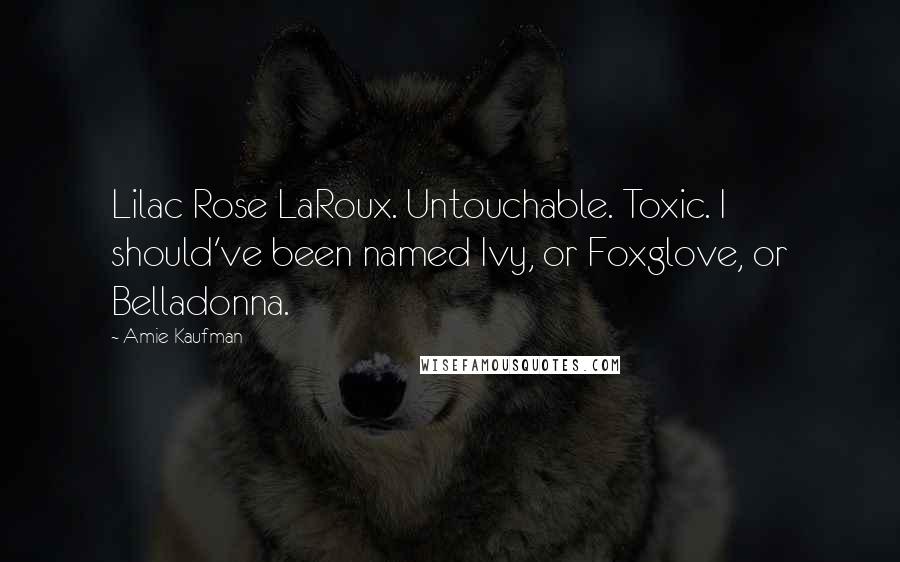 Lilac Rose LaRoux. Untouchable. Toxic. I should've been named Ivy, or Foxglove, or Belladonna.

~ Amie Kaufman

WISEFAMOUSQUOTES.COM